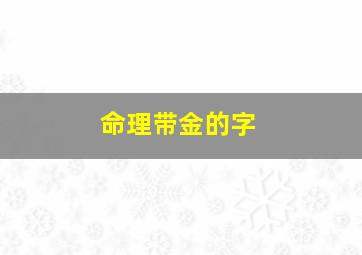 命理带金的字